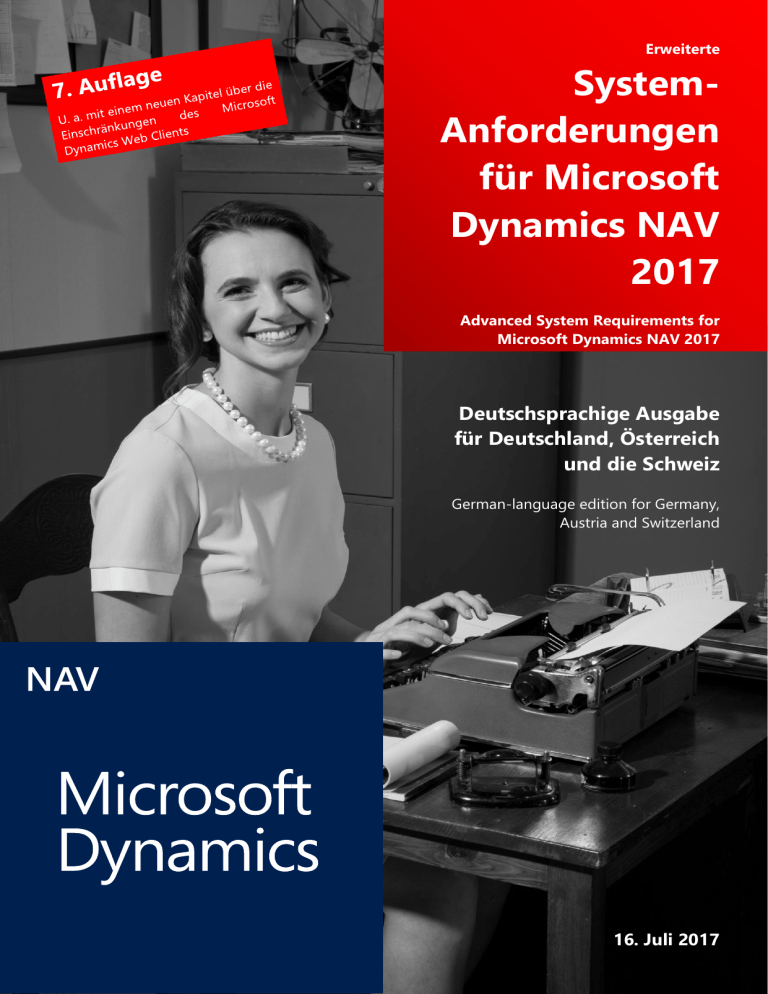 7. Auflage

U. a. mit einem neuen Kapitel über die Einschränkungen des Microsoft Dynamics Web Clients

Erweiterte

System-Anforderungen für Microsoft Dynamics NAV 2017

Advanced System Requirements for Microsoft Dynamics NAV 2017

Deutschsprachige Ausgabe für Deutschland, Österreich und die Schweiz

German-language edition for Germany, Austria and Switzerland

NAV

Microsoft Dynamics

16. Juli 2017